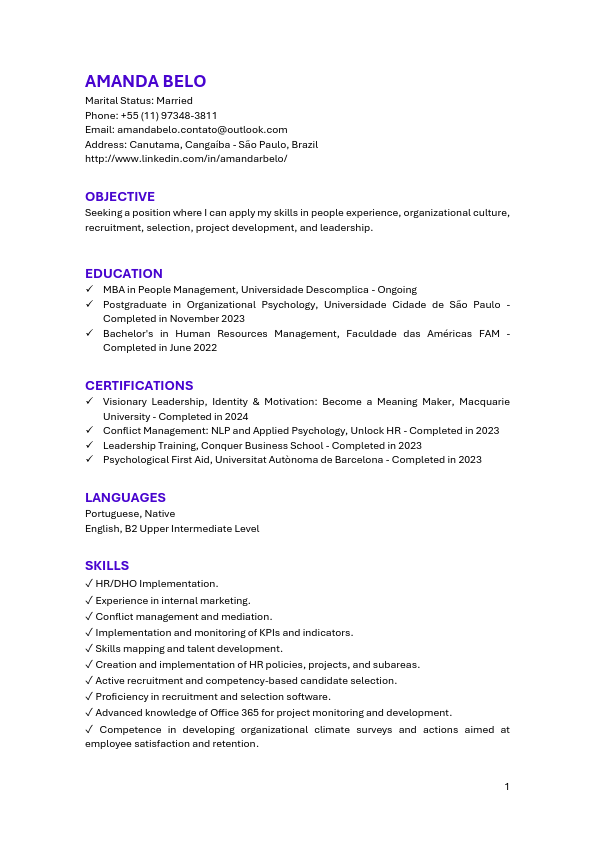 AMANDA BELO
Marital Status: Married
Phone: +55 (11) 97348-3811
Email: amandabelo.contato@outlook.com
Address: Canutama, Cangaíba - São Paulo, Brazil
http://www.linkedin.com/in/amandarbelo/

OBJECTIVE
Seeking a position where I can apply my skills in people experience, organizational culture, recruitment, selection, project development, and leadership.

EDUCATION
✓ MBA in People Management, Universidade Descomplica - Ongoing
✓ Postgraduate in Organizational Psychology, Universidade Cidade de São Paulo - Completed in November 2023
✓ Bachelor's in Human Resources Management, Faculdade das Américas FAM - Completed in June 2022

CERTIFICATIONS
✓ Visionary Leadership, Identity & Motivation: Become a Meaning Maker, Macquarie University - Completed in 2024
✓ Conflict Management: NLP and Applied Psychology, Unlock HR - Completed in 2023
✓ Leadership Training, Conquer Business School - Completed in 2023
✓ Psychological First Aid, Universitat Autònoma de Barcelona - Completed in 2023

LANGUAGES
Portuguese, Native
English, B2 Upper Intermediate Level

SKILLS
✓ HR/DHO Implementation.
✓ Experience in internal marketing.
✓ Conflict management and mediation.
✓ Implementation and monitoring of KPIs and indicators.
✓ Skills mapping and talent development.
✓ Creation and implementation of HR policies, projects, and subareas.
✓ Active recruitment and competency-based candidate selection.
✓ Proficiency in recruitment and selection software.
✓ Advanced knowledge of Office 365 for project monitoring and development.
✓ Competence in developing organizational climate surveys and actions aimed at employee satisfaction and retention.

1